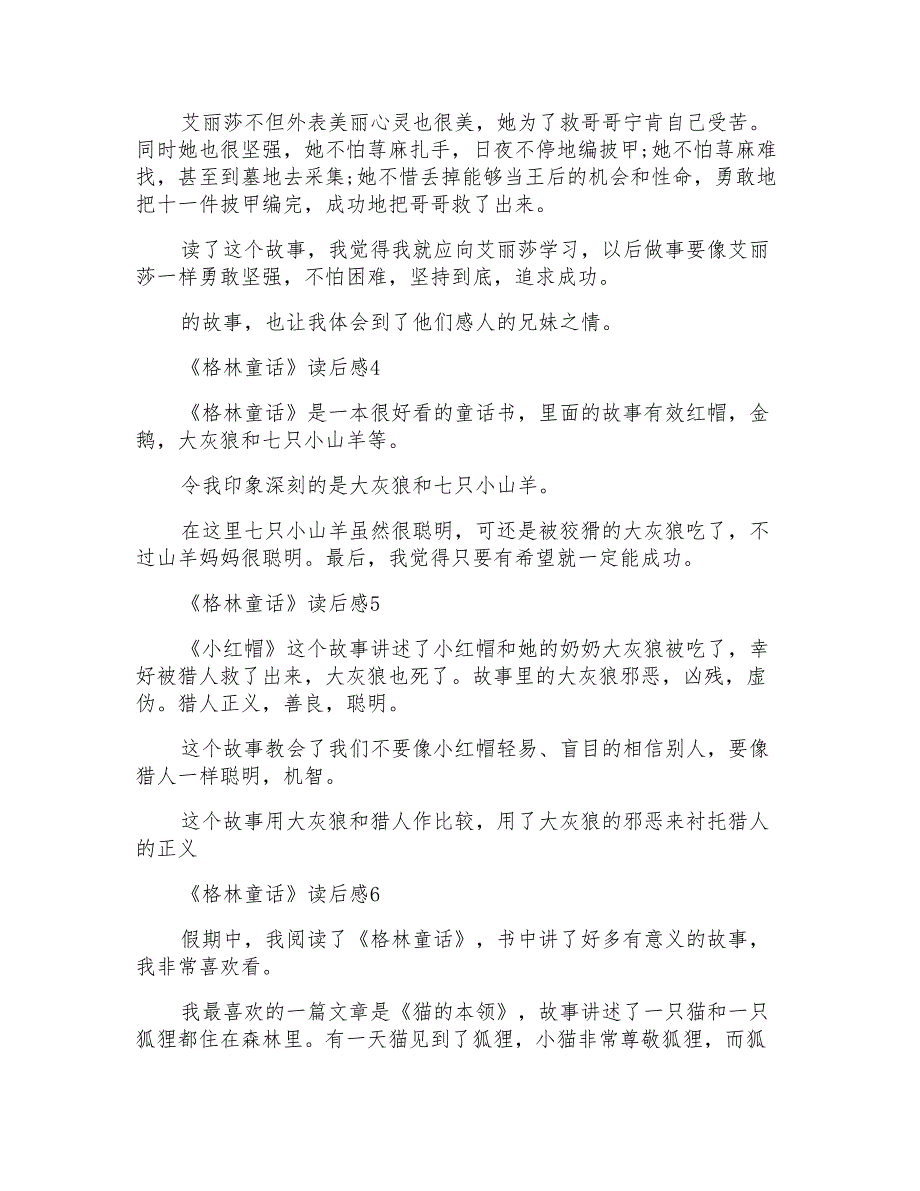 艾丽莎不但外表美丽心灵也很美，她为了救哥哥宁肯自己受苦。同时她也很坚强，她不怕荨麻扎手，日夜不停地编披甲;她不怕荨麻难找，甚至到墓地去采集;她不惜丢掉能够当王后的机会和性命，勇敢地把十一件披甲编完，成功地把哥哥救了出来。

读了这个故事，我觉得我就应向艾丽莎学习，以后做事要像艾丽莎一样勇敢坚强，不怕困难，坚持到底，追求成功。

的故事，也让我体会到了他们感人的兄妹之情。

《格林童话》读后感4

《格林童话》是一本很好看的童话书，里面的故事有效红帽，金鹅，大灰狼和七只小山羊等。

令我印象深刻的是大灰狼和七只小山羊。

在这里七只小山羊虽然很聪明，可还是被狡猾的大灰狼吃了，不过山羊妈妈很聪明。最后，我觉得只要有希望就一定能成功。

《格林童话》读后感5

《小红帽》这个故事讲述了小红帽和她的奶奶大灰狼被吃了，幸好被猎人救了出来，大灰狼也死了。故事里的大灰狼邪恶，凶残，虚伪。猎人正义，善良，聪明。

这个故事教会了我们不要像小红帽轻易、盲目的相信别人，要像猎人一样聪明，机智。

这个故事用大灰狼和猎人作比较，用了大灰狼的邪恶来衬托猎人的正义

《格林童话》读后感6

假期中，我阅读了《格林童话》，书中讲了好多有意义的故事，我非常喜欢看。

我最喜欢的一篇文章是《猫的本领》，故事讲述了一只猫和一只狐狸都住在森林里。有一天猫见到了狐狸，小猫非常尊敬狐狸，而狐